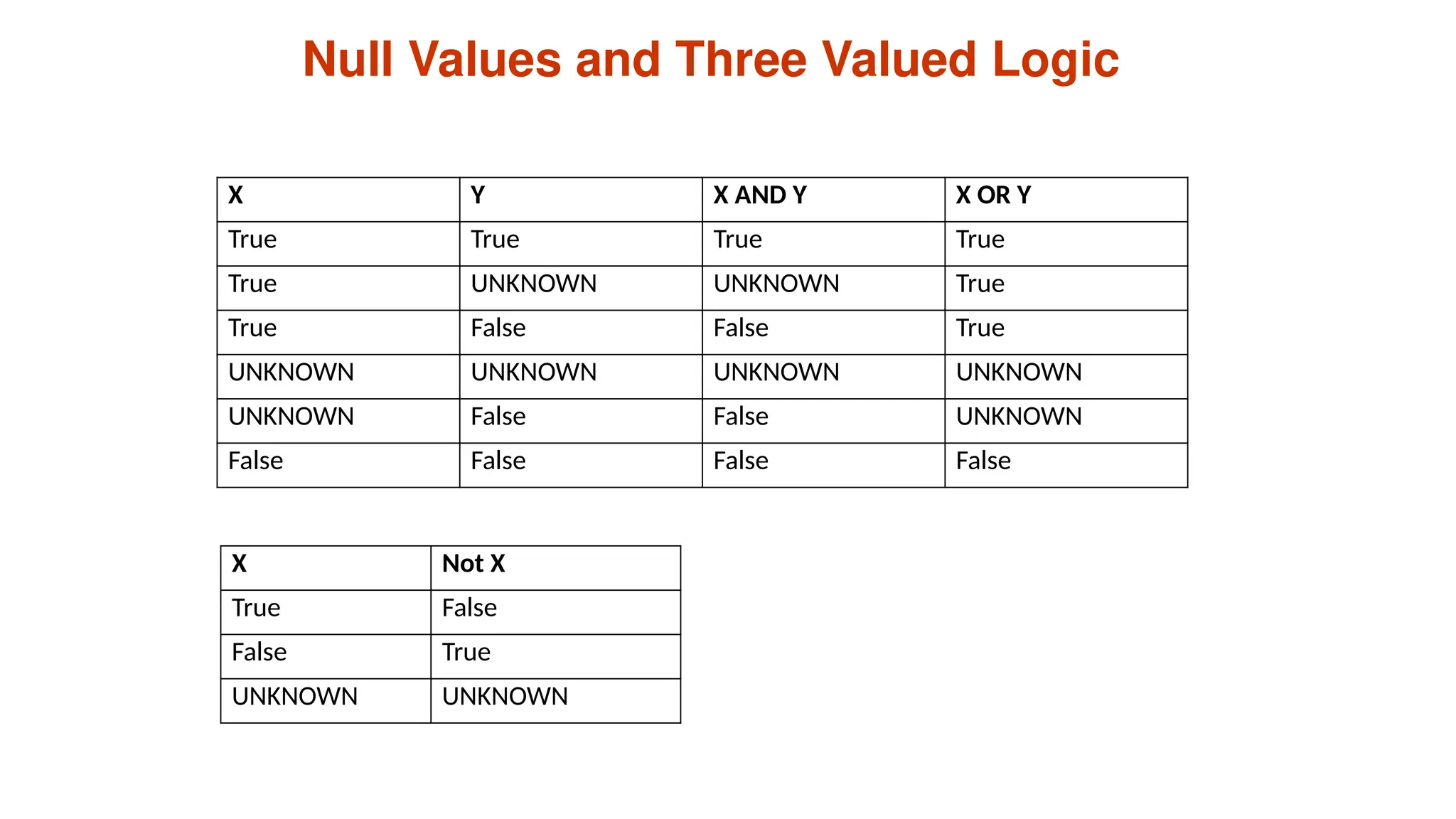 Null Values and Three Valued Logic

| X | Y | X AND Y | X OR Y |
|---|---|---|---|
| True | True | True | True |
| True | UNKNOWN | UNKNOWN | True |
| True | False | False | True |
| UNKNOWN | UNKNOWN | UNKNOWN | UNKNOWN |
| UNKNOWN | False | False | UNKNOWN |
| False | False | False | False |

| X | Not X |
|---|---|
| True | False |
| False | True |
| UNKNOWN | UNKNOWN |